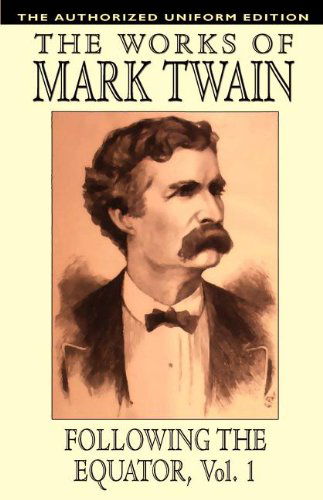 THE AUTHORIZED UNIFORM EDITION

THE WORKS OF
MARK TWAIN

FOLLOWING THE
EQUATOR, Vol. 1